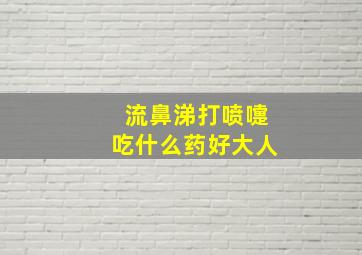 流鼻涕打喷嚏
吃什么药好大人